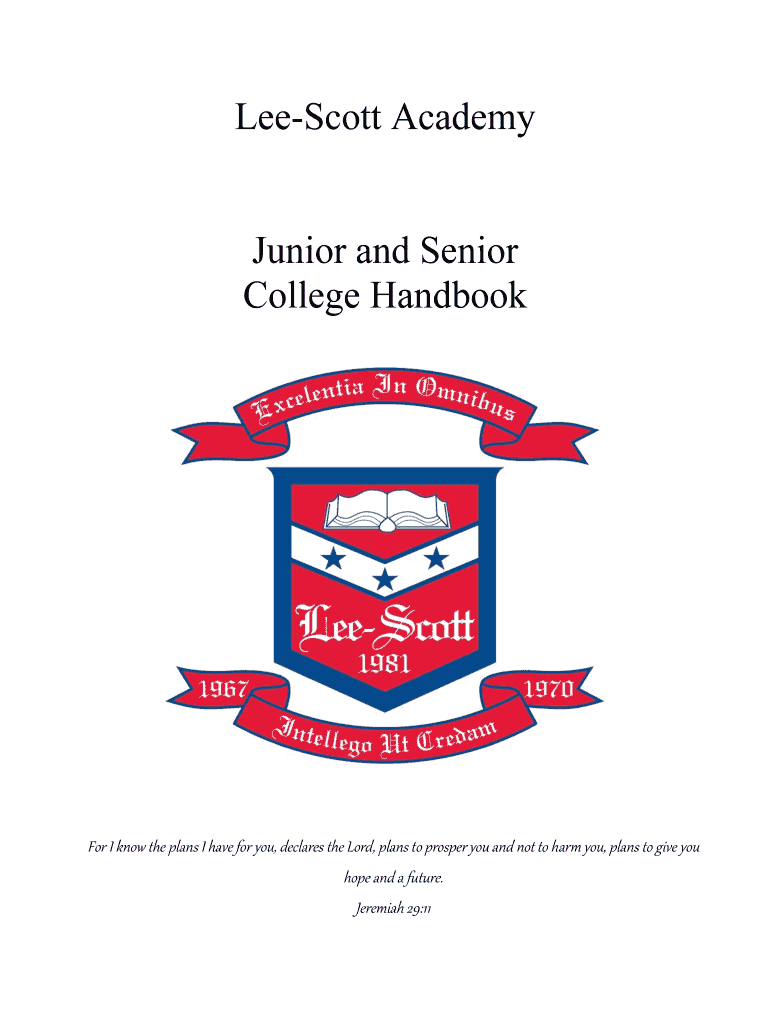 Lee-Scott Academy

Junior and Senior College Handbook

Excelentia In Omnibus

Lee-Scott

1981

1967

1970

Intellego Ut Credam

For I know the plans I have for you, declares the Lord, plans to prosper you and not to harm you, plans to give you hope and a future.

Jeremiah 29:11